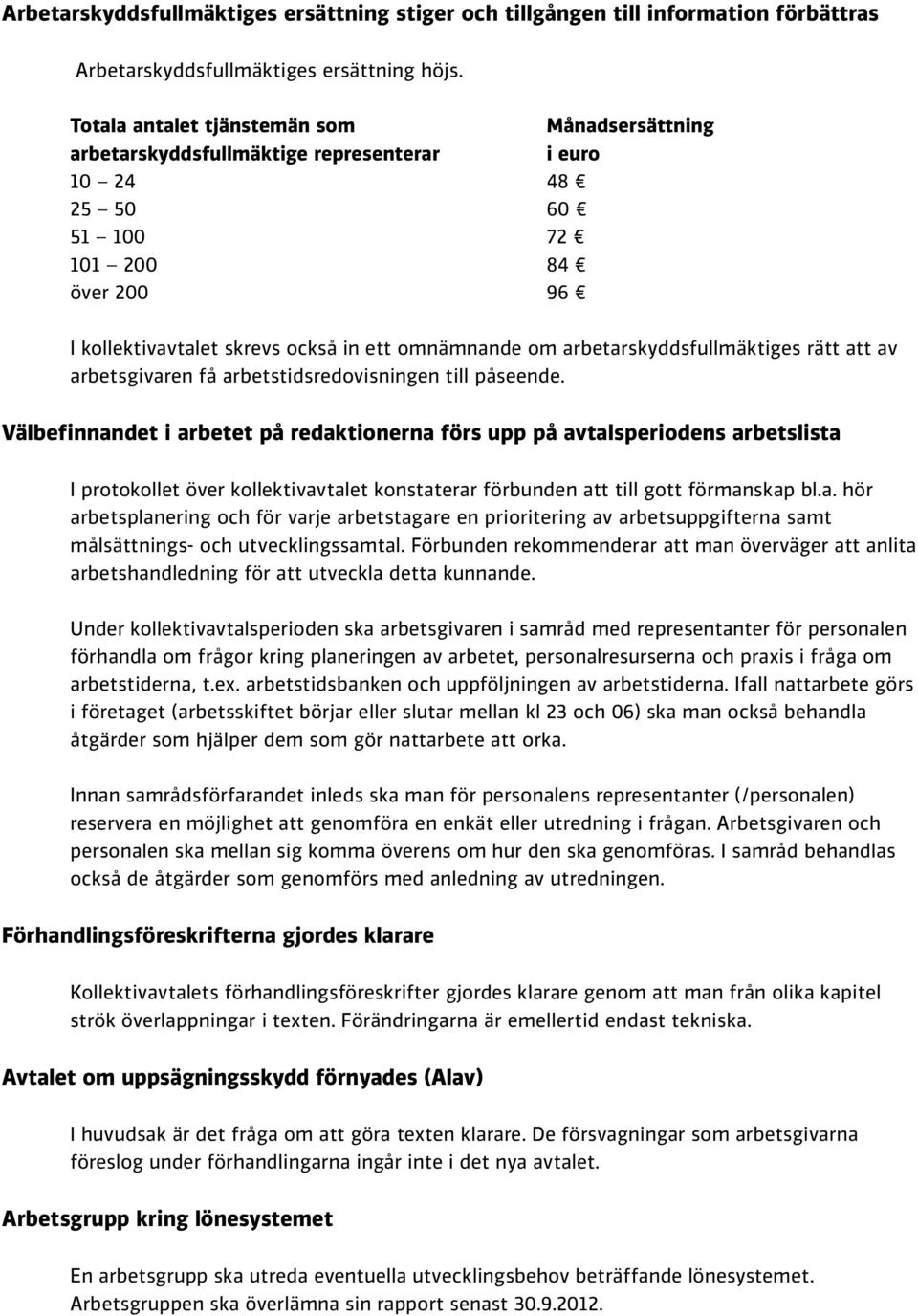 Arbetarskyddsfullmäktiges ersättning stiger och tillgången till information förbättras

Arbetarskyddsfullmäktiges ersättning höjs.

| Totala antalet tjänstemän som arbetarskyddsfullmäktige representerar | Månadsersättning i euro |
|---|---|
| 10 – 24 | 48 € |
| 25 – 50 | 60 € |
| 51 – 100 | 72 € |
| 101 – 200 | 84 € |
| över 200 | 96 € |

I kollektivavtalet skrevs också in ett omnämnande om arbetarskyddsfullmäktiges rätt att av arbetsgivaren få arbetstidsredovisningen till påseende.

Välbefinnandet i arbetet på redaktionerna förs upp på avtalsperiodens arbetslista

I protokollet över kollektivavtalet konstaterar förbunden att till gott förmanskap bl.a. hör arbetsplanering och för varje arbetstagare en prioritering av arbetsuppgifterna samt målsättnings- och utvecklingssamtal. Förbunden rekommenderar att man överväger att anlita arbetshandledning för att utveckla detta kunnande.

Under kollektivavtalsperioden ska arbetsgivaren i samråd med representanter för personalen förhandla om frågor kring planeringen av arbetet, personalresurserna och praxis i fråga om arbetstiderna, t.ex. arbetstidsbanken och uppföljningen av arbetstiderna. Ifall nattarbete görs i företaget (arbetsskiftet börjar eller slutar mellan kl 23 och 06) ska man också behandla åtgärder som hjälper dem som gör nattarbete att orka.

Innan samrådsförfarandet inleds ska man för personalens representanter (/personalen) reservera en möjlighet att genomföra en enkät eller utredning i frågan. Arbetsgivaren och personalen ska mellan sig komma överens om hur den ska genomföras. I samråd behandlas också de åtgärder som genomförs med anledning av utredningen.

Förhandlingsföreskrifterna gjordes klarare

Kollektivavtalets förhandlingsföreskrifter gjordes klarare genom att man från olika kapitel strök överlappningar i texten. Förändringarna är emellertid endast tekniska.

Avtalet om uppsägningsskydd förnyades (Alav)

I huvudsak är det fråga om att göra texten klarare. De försvagningar som arbetsgivarna föreslog under förhandlingarna ingår inte i det nya avtalet.

Arbetsgrupp kring lönesystemet

En arbetsgrupp ska utreda eventuella utvecklingsbehov beträffande lönesystemet. Arbetsgruppen ska överlämna sin rapport senast 30.9.2012.